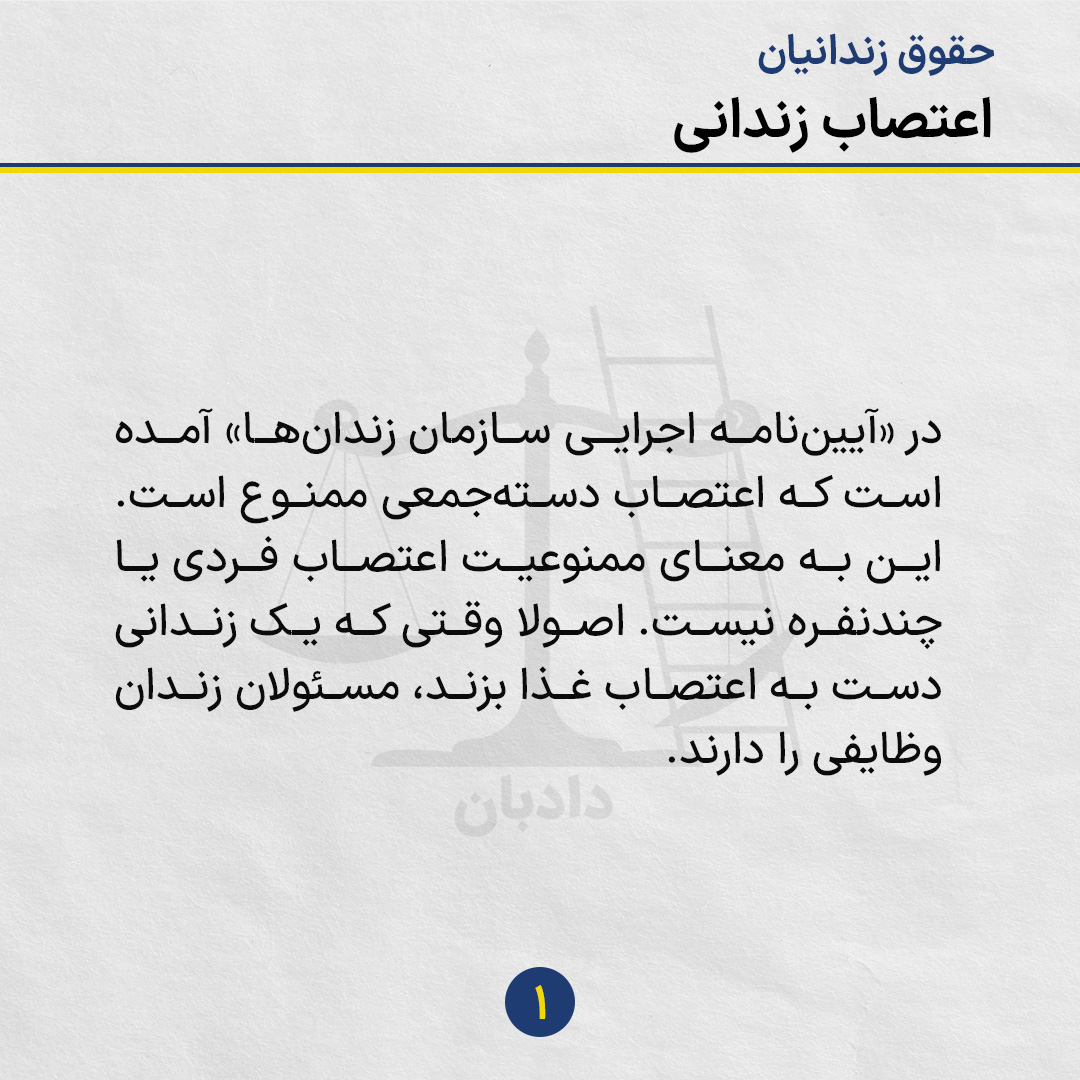 حقوق زندانیان
اعتصاب زندانی

در «آیین‌نامه اجرایی سازمان زندان‌ها» آمده است که اعتصاب دسته‌جمعی ممنوع است. این به معنای ممنوعیت اعتصاب فردی یا چندنفره نیست. اصولا وقتی که یک زندانی دست به اعتصاب غذا بزند، مسئولان زندان وظایفی را دارند.

دادبان

۱